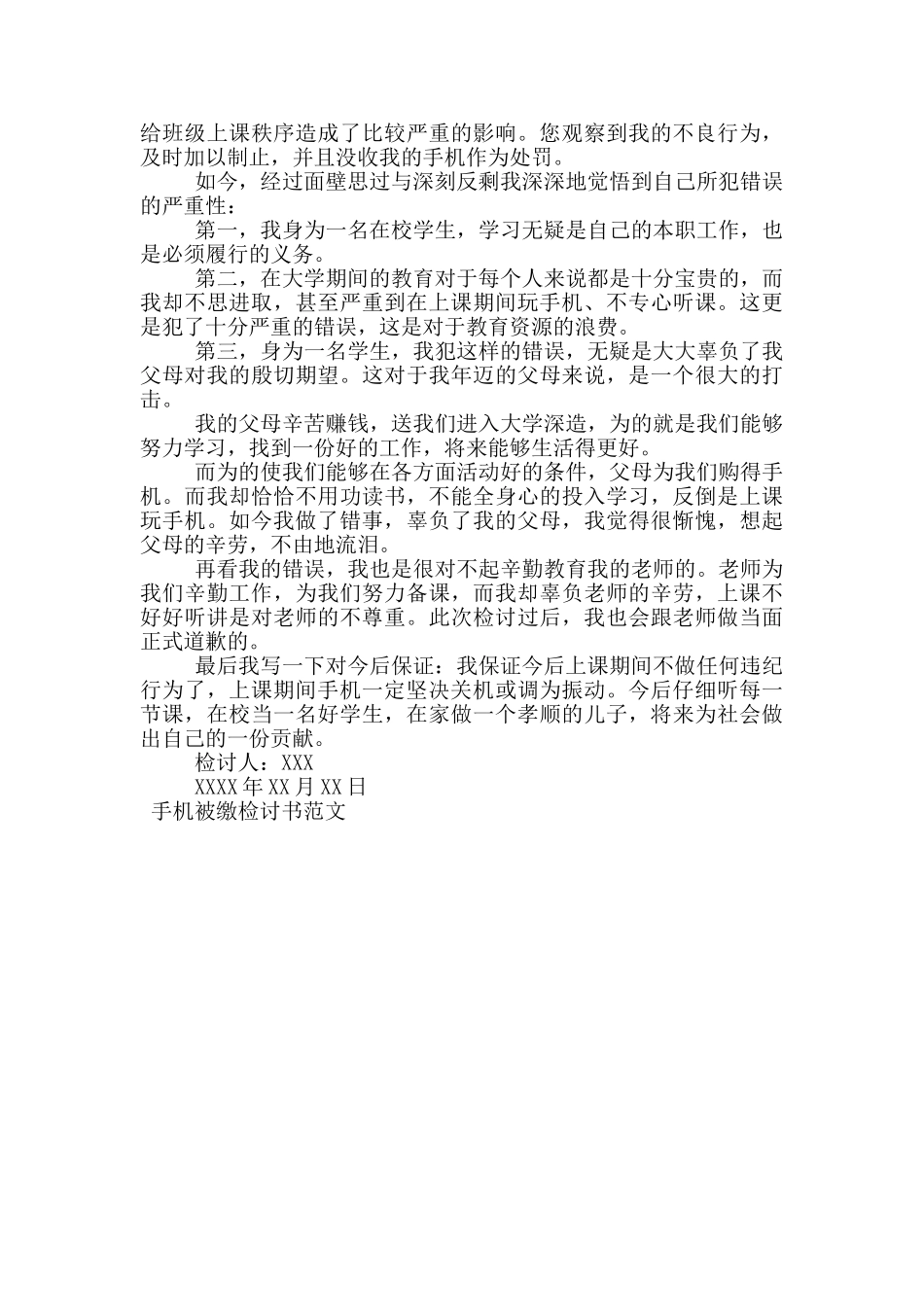 给班级上课秩序造成了比较严重的影响。您观察到我的不良行为，及时加以制止，并且没收我的手机作为处罚。

如今，经过面壁思过与深刻反剩我深深地觉悟到自己所犯错误的严重性：

第一，我身为一名在校学生，学习无疑是自己的本职工作，也是必须履行的义务。

第二，在大学期间的教育对于每个人来说都是十分宝贵的，而我却不思进取，甚至严重到在上课期间玩手机、不专心听课。这更是犯了十分严重的错误，这是对于教育资源的浪费。

第三，身为一名学生，我犯这样的错误，无疑是大大辜负了我父母对我的殷切期望。这对于我年迈的父母来说，是一个很大的打击。

我的父母辛苦赚钱，送我们进入大学深造，为的就是我们能够努力学习，找到一份好的工作，将来能够生活得更好。

而为的使我们能够在各方面活动好的条件，父母为我们购得手机。而我却恰恰不用功读书，不能全身心的投入学习，反倒是上课玩手机。如今我做了错事，辜负了我的父母，我觉得很惭愧，想起父母的辛劳，不由地流泪。

再看我的错误，我也是很对不起辛勤教育我的老师的。老师为我们辛勤工作，为我们努力备课，而我却辜负老师的辛劳，上课不好好听讲是对老师的不尊重。此次检讨过后，我也会跟老师做当面正式道歉的。

最后我写一下对今后保证：我保证今后上课期间不做任何违纪行为了，上课期间手机一定坚决关机或调为振动。今后仔细听每一节课，在校当一名好学生，在家做一个孝顺的儿子，将来为社会做出自己的一份贡献。

检讨人：XXX

XXXX 年 XX 月 XX 日

手机被缴检讨书范文